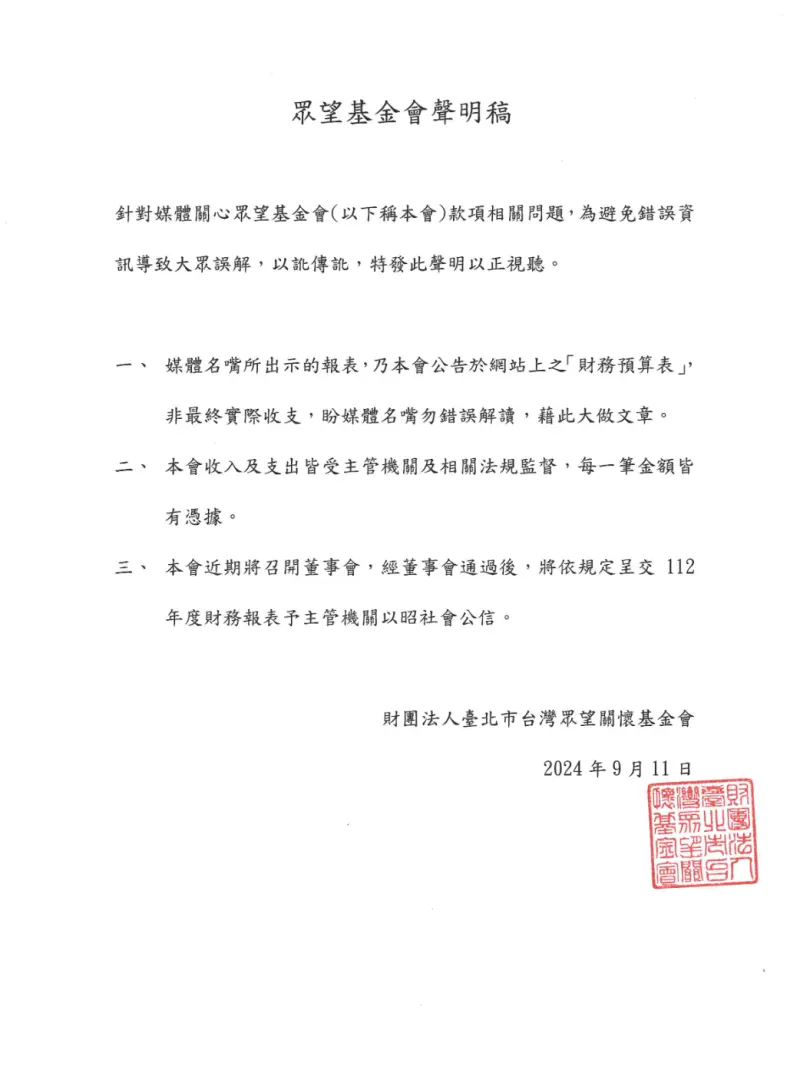 眾望基金會聲明稿

針對媒體關心眾望基金會(以下稱本會)款項相關問題，為避免錯誤資訊導致大眾誤解，以訛傳訛，特發此聲明以正視聽。

一、 媒體名嘴所出示的報表，乃本會公告於網站上之「財務預算表」，非最終實際收支，盼媒體名嘴勿錯誤解讀，藉此大做文章。

二、 本會收入及支出皆受主管機關及相關法規監督，每一筆金額皆有憑據。

三、 本會近期將召開董事會，經董事會通過後，將依規定呈交 112 年度財務報表予主管機關以昭社會公信。

財團法人臺北市台灣眾望關懷基金會

2024 年 9 月 11 日

財團法人臺北市台灣眾望關懷基金會